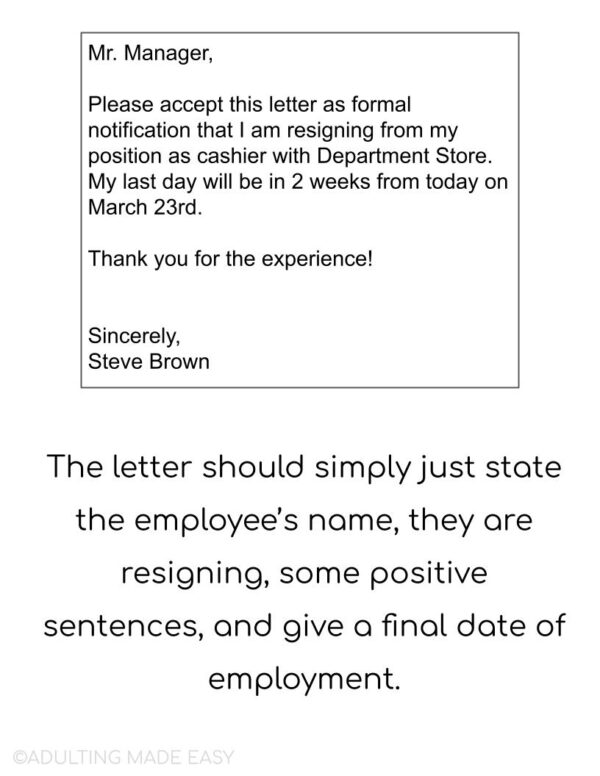 Mr. Manager,

Please accept this letter as formal notification that I am resigning from my position as cashier with Department Store. My last day will be in 2 weeks from today on March 23rd.

Thank you for the experience!

Sincerely,
Steve Brown

The letter should simply just state the employee's name, they are resigning, some positive sentences, and give a final date of employment.

©ADULTING MADE EASY